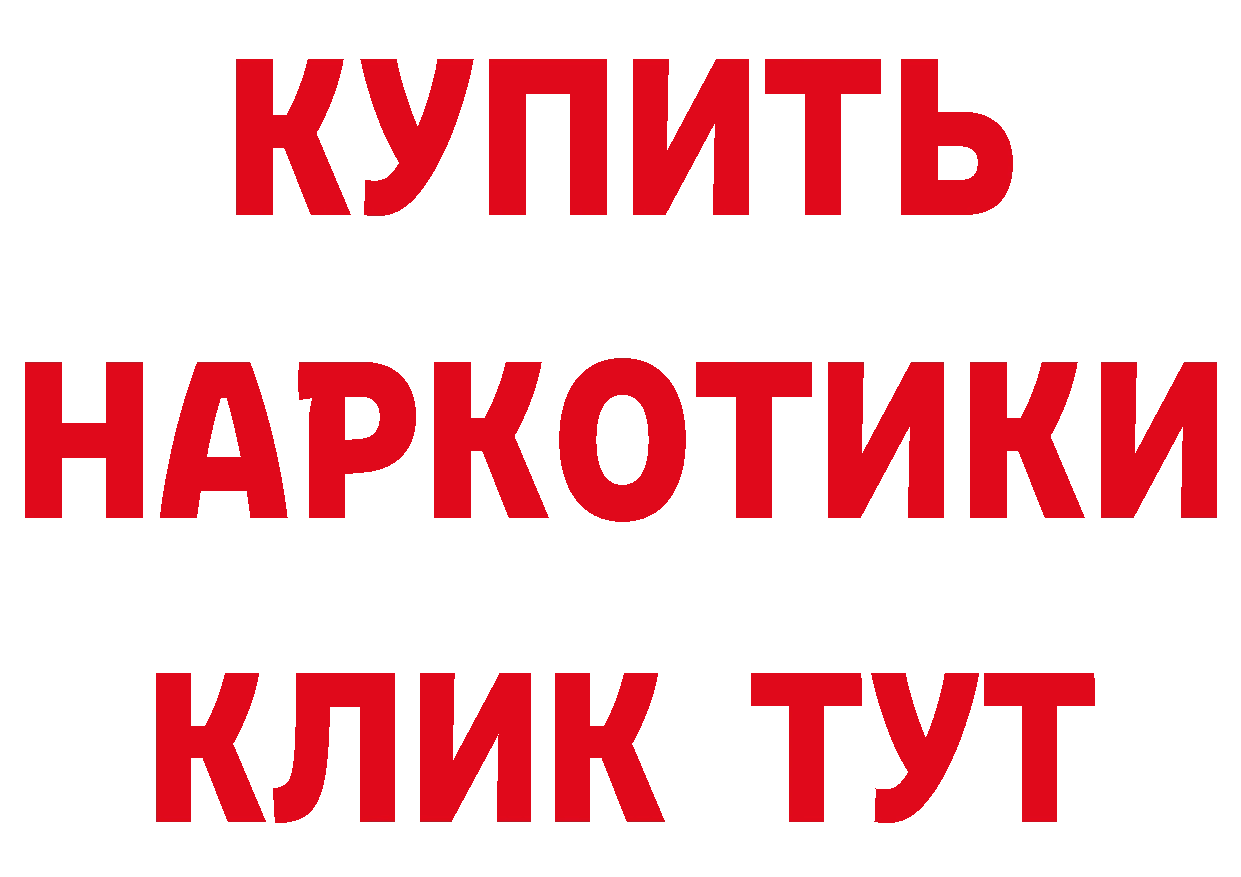 КУПИТЬ
НАРКОТИКИ
КЛИК ТУТ